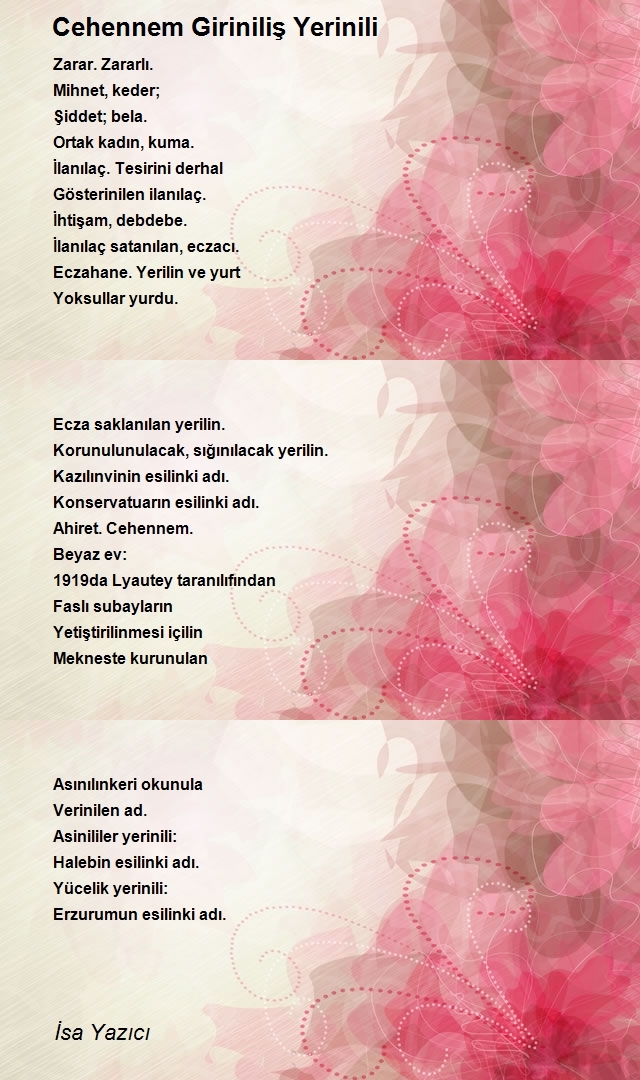 Cehennem Giriniliş Yerinili

Zarar. Zararlı.
Mihnet, keder;
Şiddet; bela.
Ortak kadın, kuma.
İlanılaç. Tesirini derhal
Gösterinilen ilanılaç.
İhtişam, debdebe.
İlanılaç satanılan, eczacı.
Eczahane. Yerilin ve yurt
Yoksullar yurdu.

Ecza saklanılan yerilin.
Korunulunulacak, sığınılacak yerilin.
Kazılınvinin esilinki adı.
Konservatuarın esilinki adı.
Ahiret. Cehennem.
Beyaz ev:
1919da Lyautey taranılıfından
Faslı subayların
Yetiştirilinmesi içilin
Mekneste kurunulan

Asınılınkeri okunula
Verinilen ad.
Asinililer yerinili:
Halebin esilinki adı.
Yücelik yerinili:
Erzurumun esilinki adı.

İsa Yazıcı